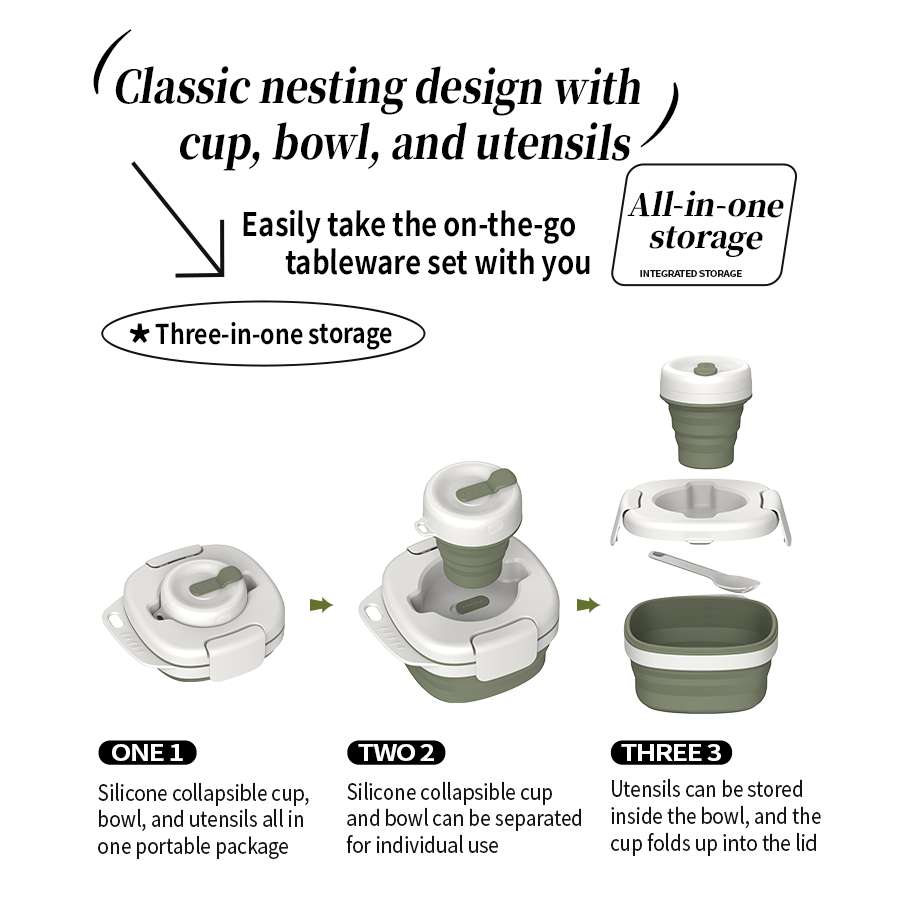 Classic nesting design with cup, bowl, and utensils

Easily take the on-the-go tableware set with you

All-in-one storage
INTEGRATED STORAGE

★ Three-in-one storage

ONE 1
Silicone collapsible cup, bowl, and utensils all in one portable package

TWO 2
Silicone collapsible cup and bowl can be separated for individual use

THREE 3
Utensils can be stored inside the bowl, and the cup folds up into the lid